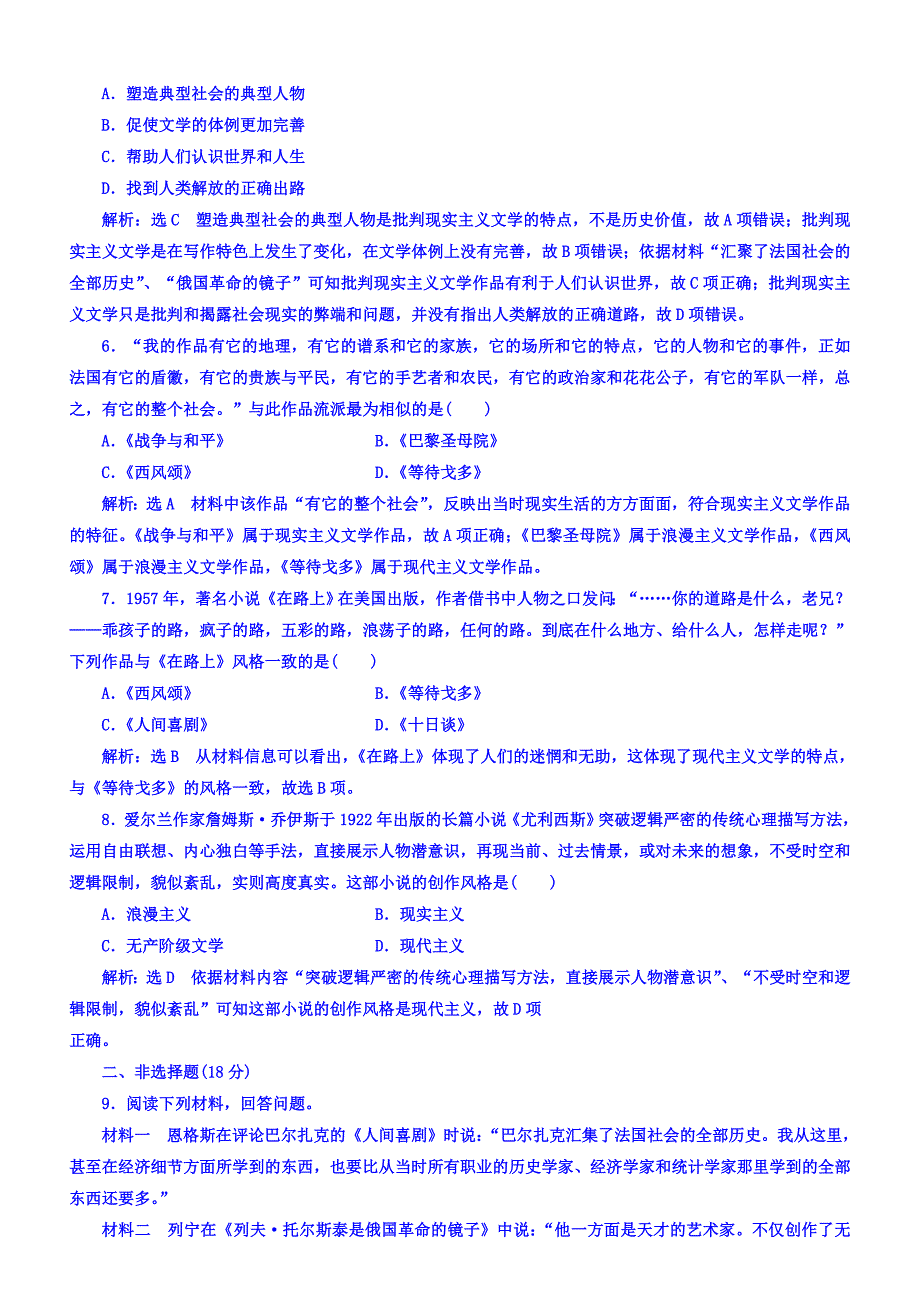 A．塑造典型社会的典型人物

B．促使文学的体例更加完善

C．帮助人们认识世界和人生

D．找到人类解放的正确出路

解析：选C　塑造典型社会的典型人物是批判现实主义文学的特点，不是历史价值，故A项错误；批判现实主义文学是在写作特色上发生了变化，在文学体例上没有完善，故B项错误；依据材料“汇聚了法国社会的全部历史”、“俄国革命的镜子”可知批判现实主义文学作品有利于人们认识世界，故C项正确；批判现实主义文学只是批判和揭露社会现实的弊端和问题，并没有指出人类解放的正确道路，故D项错误。

6．“我的作品有它的地理，有它的谱系和它的家族，它的场所和它的特点，它的人物和它的事件，正如法国有它的盾徽，有它的贵族与平民，有它的手艺者和农民，有它的政治家和花花公子，有它的军队一样，总之，有它的整个社会。”与此作品流派最为相似的是(　　)

A．《战争与和平》　　B．《巴黎圣母院》

C．《西风颂》　　D．《等待戈多》

解析：选A　材料中该作品“有它的整个社会”，反映出当时现实生活的方方面面，符合现实主义文学作品的特征。《战争与和平》属于现实主义文学作品，故A项正确；《巴黎圣母院》属于浪漫主义文学作品，《西风颂》属于浪漫主义文学作品，《等待戈多》属于现代主义文学作品。

7．1957年，著名小说《在路上》在美国出版，作者借书中人物之口发问：“……你的道路是什么，老兄？——乖孩子的路，疯子的路，五彩的路，浪荡子的路，任何的路。到底在什么地方、给什么人，怎样走呢？”下列作品与《在路上》风格一致的是(　　)

A．《西风颂》　　B．《等待戈多》

C．《人间喜剧》　　D．《十日谈》

解析：选B　从材料信息可以看出，《在路上》体现了人们的迷惘和无助，这体现了现代主义文学的特点，与《等待戈多》的风格一致，故选B项。

8．爱尔兰作家詹姆斯·乔伊斯于1922年出版的长篇小说《尤利西斯》突破逻辑严密的传统心理描写方法，运用自由联想、内心独白等手法，直接展示人物潜意识，再现当前、过去情景，或对未来的想象，不受时空和逻辑限制，貌似紊乱，实则高度真实。这部小说的创作风格是(　　)

A．浪漫主义　　B．现实主义

C．无产阶级文学　　D．现代主义

解析：选D　依据材料内容“突破逻辑严密的传统心理描写方法，直接展示人物潜意识”、“不受时空和逻辑限制，貌似紊乱”可知这部小说的创作风格是现代主义，故D项正确。

二、非选择题(18分)

9．阅读下列材料，回答问题。

材料一　恩格斯在评论巴尔扎克的《人间喜剧》时说：“巴尔扎克汇集了法国社会的全部历史。我从这里，甚至在经济细节方面所学到的东西，也要比从当时所有职业的历史学家、经济学家和统计学家那里学到的全部东西还要多。”

材料二　列宁在《列夫·托尔斯泰是俄国革命的镜子》中说：“他一方面是天才的艺术家。不仅创作了无